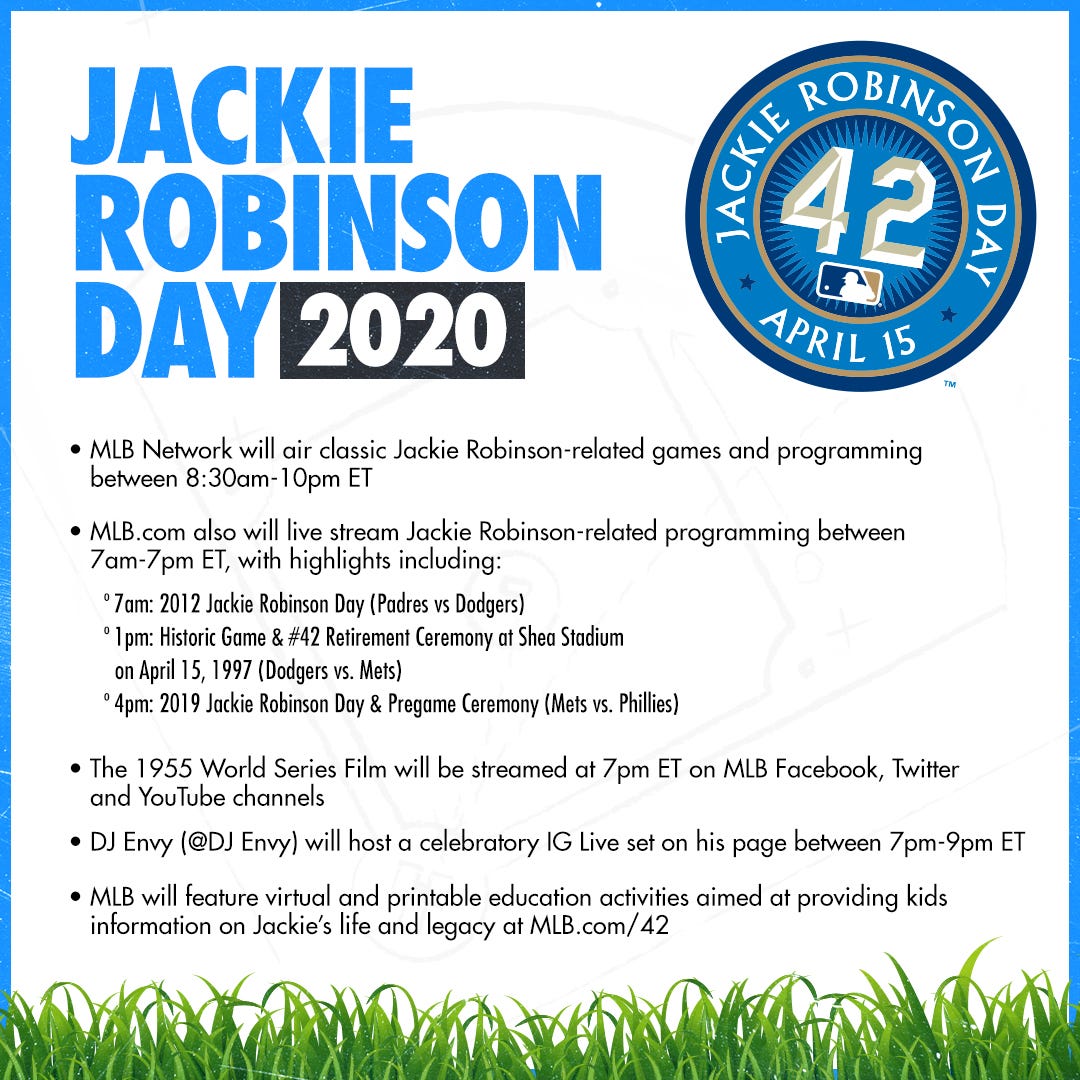 JACKIE ROBINSON DAY 2020

JACKIE ROBINSON DAY
42
APRIL 15
™

• MLB Network will air classic Jackie Robinson-related games and programming between 8:30am-10pm ET

• MLB.com also will live stream Jackie Robinson-related programming between 7am-7pm ET, with highlights including:

° 7am: 2012 Jackie Robinson Day (Padres vs Dodgers)
° 1pm: Historic Game & #42 Retirement Ceremony at Shea Stadium on April 15, 1997 (Dodgers vs. Mets)
° 4pm: 2019 Jackie Robinson Day & Pregame Ceremony (Mets vs. Phillies)

• The 1955 World Series Film will be streamed at 7pm ET on MLB Facebook, Twitter and YouTube channels

• DJ Envy (@DJ Envy) will host a celebratory IG Live set on his page between 7pm-9pm ET

• MLB will feature virtual and printable education activities aimed at providing kids information on Jackie's life and legacy at MLB.com/42